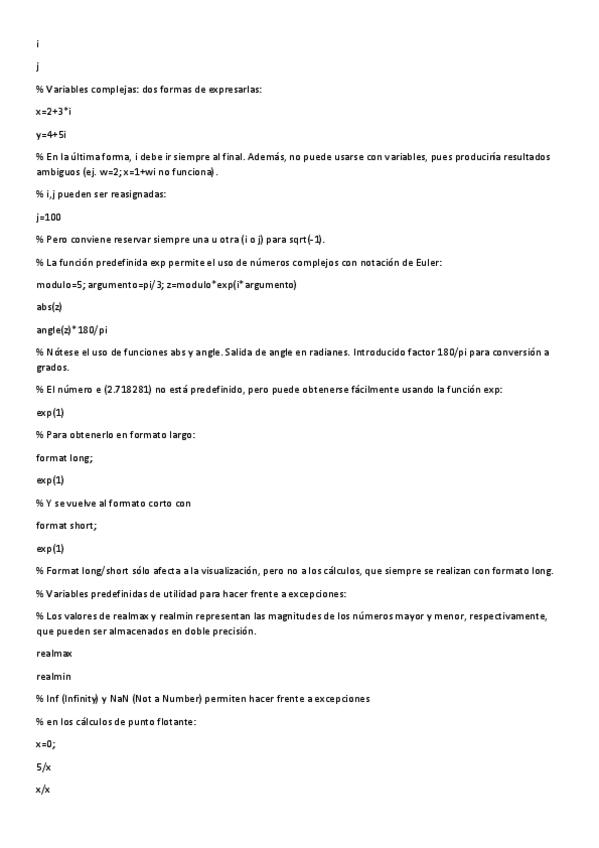 i

j

% Variables complejas: dos formas de expresarlas:

x=2+3*i

y=4+5i

% En la última forma, i debe ir siempre al final. Además, no puede usarse con variables, pues produciría resultados ambiguos (ej. w=2; x=1+wi no funciona).

% i,j pueden ser reasignadas:

j=100

% Pero conviene reservar siempre una u otra (i o j) para sqrt(-1).

% La función predefinida exp permite el uso de números complejos con notación de Euler:

modulo=5; argumento=pi/3; z=modulo*exp(i*argumento)

abs(z)

angle(z)*180/pi

% Nótese el uso de funciones abs y angle. Salida de angle en radianes. Introducido factor 180/pi para conversión a grados.

% El número e (2.718281) no está predefinido, pero puede obtenerse fácilmente usando la función exp:

exp(1)

% Para obtenerlo en formato largo:

format long;

exp(1)

% Y se vuelve al formato corto con

format short;

exp(1)

% Format long/short sólo afecta a la visualización, pero no a los cálculos, que siempre se realizan con formato long.

% Variables predefinidas de utilidad para hacer frente a excepciones:

% Los valores de realmax y realmin representan las magnitudes de los números mayor y menor, respectivamente, que pueden ser almacenados en doble precisión.

realmax

realmin

% Inf (Infinity) y NaN (Not a Number) permiten hacer frente a excepciones

% en los cálculos de punto flotante:

x=0;

5/x

x/x